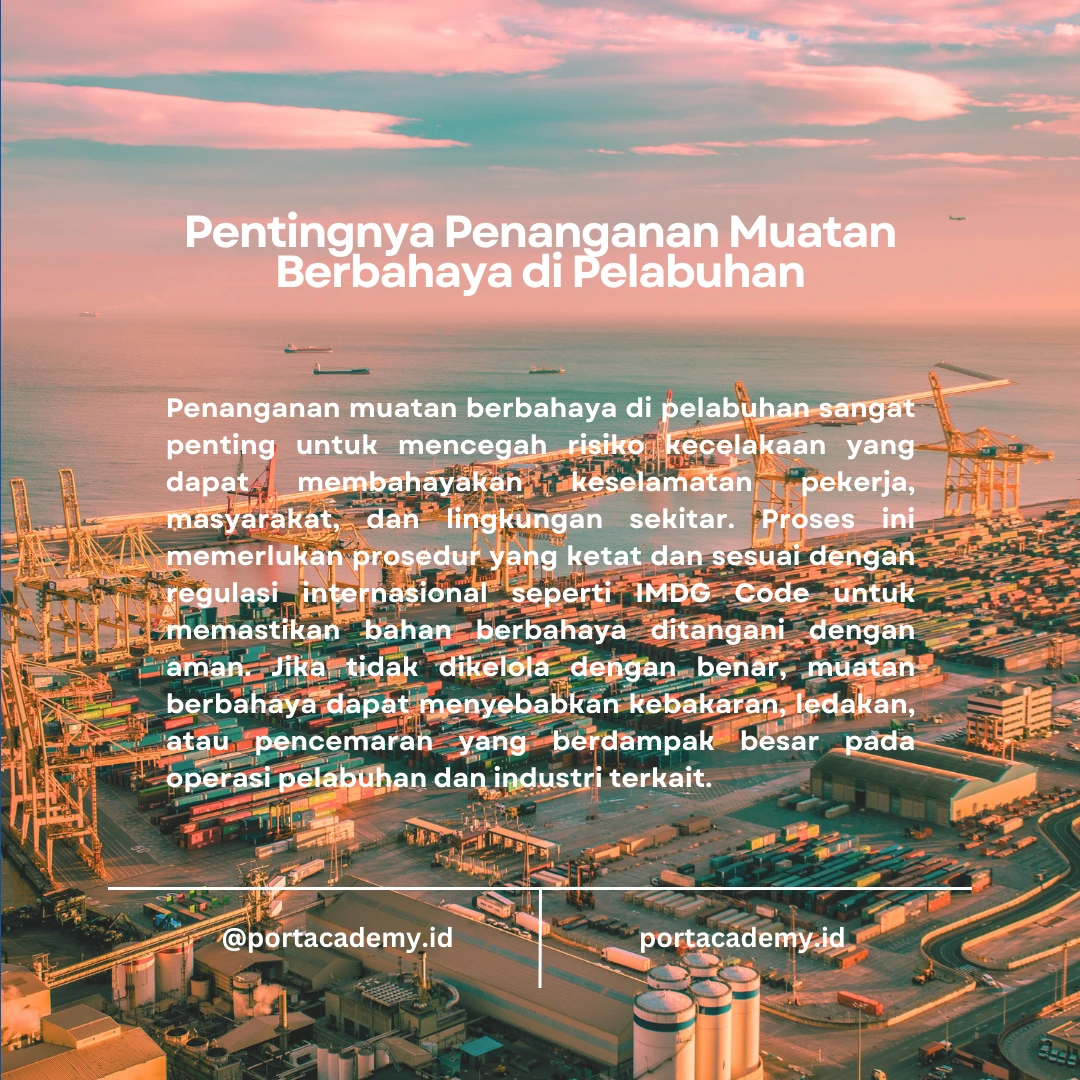 Pentingnya Penanganan Muatan Berbahaya di Pelabuhan

Penanganan muatan berbahaya di pelabuhan sangat penting untuk mencegah risiko kecelakaan yang dapat membahayakan keselamatan pekerja, masyarakat, dan lingkungan sekitar. Proses ini memerlukan prosedur yang ketat dan sesuai dengan regulasi internasional seperti IMDG Code untuk memastikan bahan berbahaya ditangani dengan aman. Jika tidak dikelola dengan benar, muatan berbahaya dapat menyebabkan kebakaran, ledakan, atau pencemaran yang berdampak besar pada operasi pelabuhan dan industri terkait.

@portacademy.id

portacademy.id